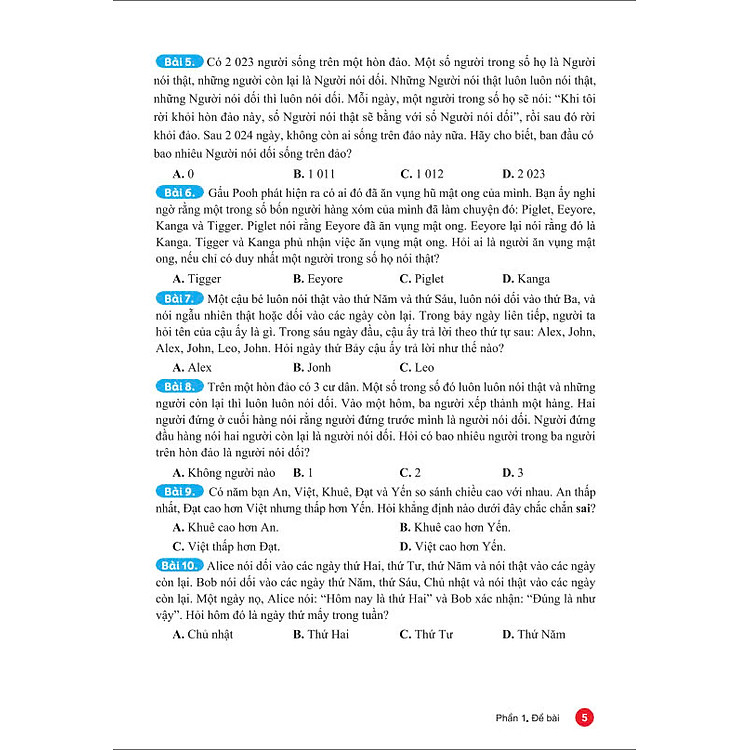 Bài 5. Có 2 023 người sống trên một hòn đảo. Một số người trong số họ là Người nói thật, những người còn lại là Người nói dối. Những Người nói thật luôn luôn nói thật, những Người nói dối thì luôn nói dối. Mỗi ngày, một người trong số họ sẽ nói: "Khi tôi rời khỏi hòn đảo này, số Người nói thật sẽ bằng với số Người nói dối", rồi sau đó rời khỏi đảo. Sau 2 024 ngày, không còn ai sống trên đảo này nữa. Hãy cho biết, ban đầu có bao nhiêu Người nói dối sống trên đảo?

A. 0 B. 1 011 C. 1 012 D. 2 023

Bài 6. Gấu Pooh phát hiện ra có ai đó đã ăn vụng hũ mật ong của mình. Bạn ấy nghi ngờ rằng một trong số bốn người hàng xóm của mình đã làm chuyện đó: Piglet, Eeyore, Kanga và Tigger. Piglet nói rằng Eeyore đã ăn vụng mật ong. Eeyore lại nói rằng đó là Kanga. Tigger và Kanga phủ nhận việc ăn vụng mật ong. Hỏi ai là người ăn vụng mật ong, nếu chỉ có duy nhất một người trong số họ nói thật?

A. Tigger B. Eeyore C. Piglet D. Kanga

Bài 7. Một cậu bé luôn nói thật vào thứ Năm và thứ Sáu, luôn nói dối vào thứ Ba, và nói ngẫu nhiên thật hoặc dối vào các ngày còn lại. Trong bảy ngày liên tiếp, người ta hỏi tên của cậu ấy là gì. Trong sáu ngày đầu, cậu ấy trả lời theo thứ tự sau: Alex, John, Alex, John, Leo, John. Hỏi ngày thứ Bảy cậu ấy trả lời như thế nào?

A. Alex B. Jonh C. Leo

Bài 8. Trên một hòn đảo có 3 cư dân. Một số trong số đó luôn luôn nói thật và những người còn lại thì luôn luôn nói dối. Vào một hôm, ba người xếp thành một hàng. Hai người đứng ở cuối hàng nói rằng người đứng trước mình là người nói dối. Người đứng đầu hàng nói hai người còn lại là người nói dối. Hỏi có bao nhiêu người trong ba người trên hòn đảo là người nói dối?

A. Không người nào B. 1 C. 2 D. 3

Bài 9. Có năm bạn An, Việt, Khuê, Đạt và Yến so sánh chiều cao với nhau. An thấp nhất, Đạt cao hơn Việt nhưng thấp hơn Yến. Hỏi khẳng định nào dưới đây chắc chắn sai?

A. Khuê cao hơn An. B. Khuê cao hơn Yến.
C. Việt thấp hơn Đạt. D. Việt cao hơn Yến.

Bài 10. Alice nói dối vào các ngày thứ Hai, thứ Tư, thứ Năm và nói thật vào các ngày còn lại. Bob nói dối vào các ngày thứ Năm, thứ Sáu, Chủ nhật và nói thật vào các ngày còn lại. Một ngày nọ, Alice nói: "Hôm nay là thứ Hai" và Bob xác nhận: "Đúng là như vậy". Hỏi hôm đó là ngày thứ mấy trong tuần?

A. Chủ nhật B. Thứ Hai C. Thứ Tư D. Thứ Năm

Phần 1. Đề bài 5